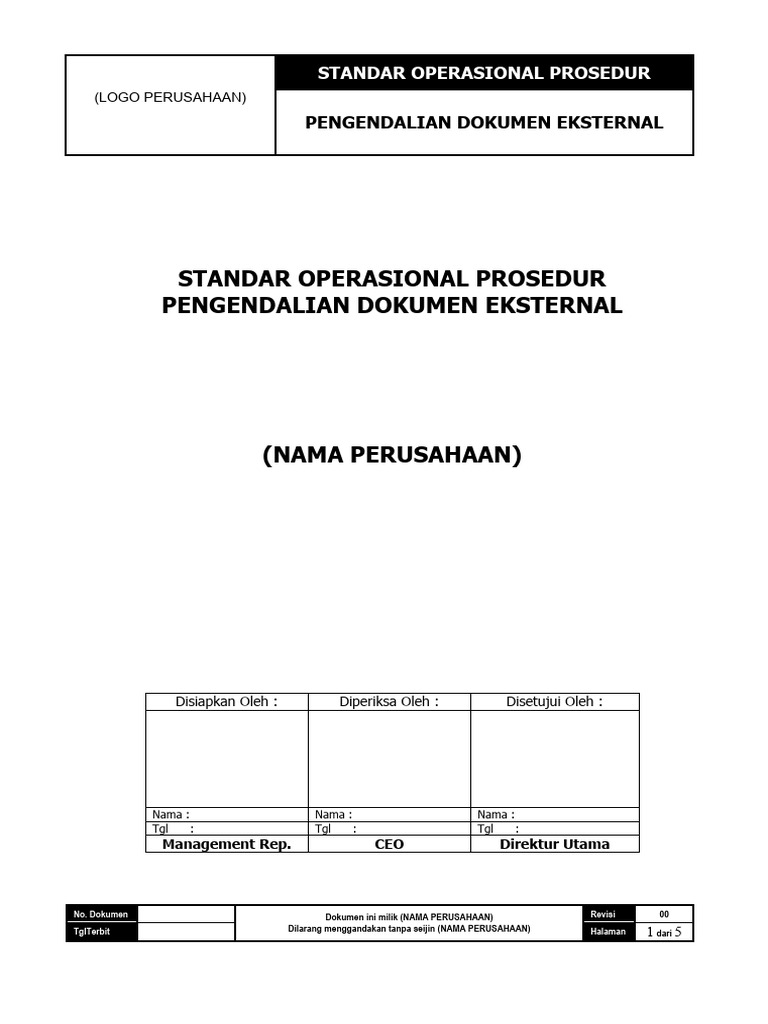 | (LOGO PERUSAHAAN) | STANDAR OPERASIONAL PROSEDUR |
|---|---|
| | PENGENDALIAN DOKUMEN EKSTERNAL |

STANDAR OPERASIONAL PROSEDUR
PENGENDALIAN DOKUMEN EKSTERNAL

(NAMA PERUSAHAAN)

| Disiapkan Oleh : | Diperiksa Oleh : | Disetujui Oleh : |
|---|---|---|
| | | |
| Nama : | Nama : | Nama : |
| Tgl : | Tgl : | Tgl : |
| Management Rep. | CEO | Direktur Utama |

| No. Dokumen | | Dokumen ini milik (NAMA PERUSAHAAN) Dilarang menggandakan tanpa seijin (NAMA PERUSAHAAN) | Revisi | 00 |
|---|---|---|---|---|
| TglTerbit | | | Halaman | 1 dari 5 |